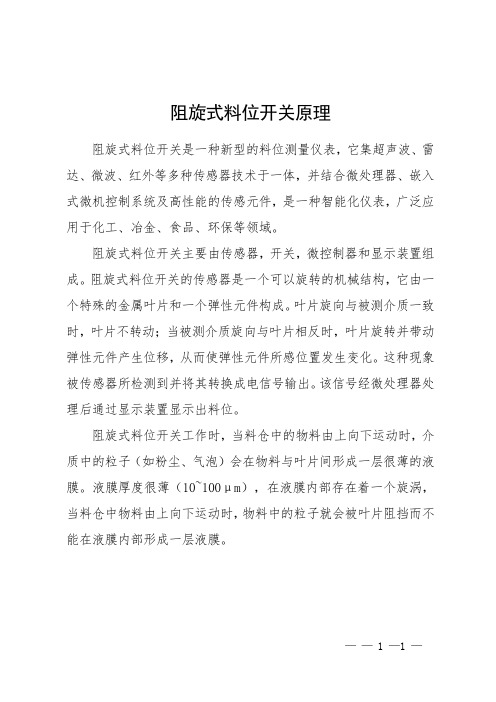 阻旋式料位开关原理

阻旋式料位开关是一种新型的料位测量仪表，它集超声波、雷达、微波、红外等多种传感器技术于一体，并结合微处理器、嵌入式微机控制系统及高性能的传感元件，是一种智能化仪表，广泛应用于化工、冶金、食品、环保等领域。

阻旋式料位开关主要由传感器，开关，微控制器和显示装置组成。阻旋式料位开关的传感器是一个可以旋转的机械结构，它由一个特殊的金属叶片和一个弹性元件构成。叶片旋向与被测介质一致时，叶片不转动；当被测介质旋向与叶片相反时，叶片旋转并带动弹性元件产生位移，从而使弹性元件所感位置发生变化。这种现象被传感器所检测到并将其转换成电信号输出。该信号经微处理器处理后通过显示装置显示出料位。

阻旋式料位开关工作时，当料仓中的物料由上向下运动时，介质中的粒子（如粉尘、气泡）会在物料与叶片间形成一层很薄的液膜。液膜厚度很薄（10~100μm），在液膜内部存在着一个旋涡，当料仓中物料由上向下运动时，物料中的粒子就会被叶片阻挡而不能在液膜内部形成一层液膜。

— — 1 —1 —